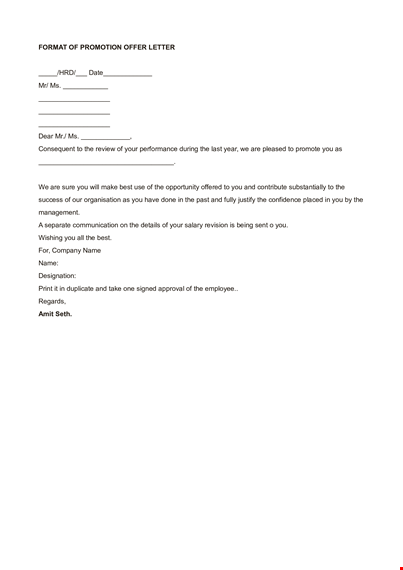 FORMAT OF PROMOTION OFFER LETTER

_____/HRD/___ Date_____________

Mr/ Ms. ____________

___________________

___________________

___________________

Dear Mr./ Ms. _____________,

Consequent to the review of your performance during the last year, we are pleased to promote you as

____________________________________.

We are sure you will make best use of the opportunity offered to you and contribute substantially to the success of our organisation as you have done in the past and fully justify the confidence placed in you by the management.

A separate communication on the details of your salary revision is being sent o you.

Wishing you all the best.

For, Company Name

Name:

Designation:

Print it in duplicate and take one signed approval of the employee..

Regards,

Amit Seth.